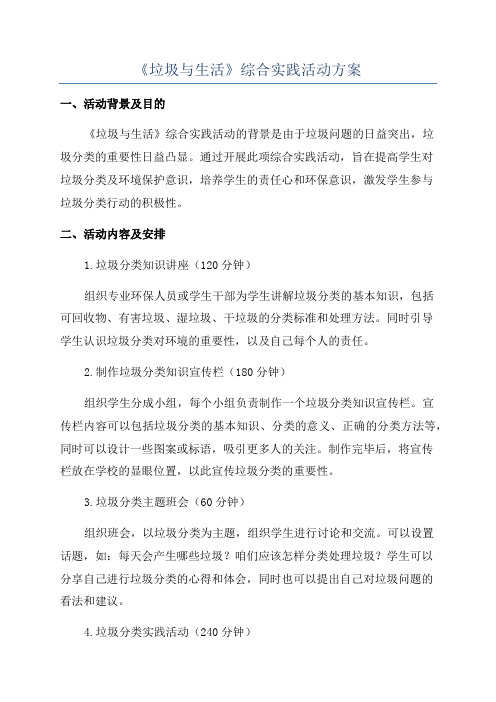 《垃圾与生活》综合实践活动方案

一、活动背景及目的

《垃圾与生活》综合实践活动的背景是由于垃圾问题的日益突出，垃圾分类的重要性日益凸显。通过开展此项综合实践活动，旨在提高学生对垃圾分类及环境保护意识，培养学生的责任心和环保意识，激发学生参与垃圾分类行动的积极性。

二、活动内容及安排

1.垃圾分类知识讲座（120分钟）

组织专业环保人员或学生干部为学生讲解垃圾分类的基本知识，包括可回收物、有害垃圾、湿垃圾、干垃圾的分类标准和处理方法。同时引导学生认识垃圾分类对环境的重要性，以及自己每个人的责任。

2.制作垃圾分类知识宣传栏（180分钟）

组织学生分成小组，每个小组负责制作一个垃圾分类知识宣传栏。宣传栏内容可以包括垃圾分类的基本知识、分类的意义、正确的分类方法等，同时可以设计一些图案或标语，吸引更多人的关注。制作完毕后，将宣传栏放在学校的显眼位置，以此宣传垃圾分类的重要性。

3.垃圾分类主题班会（60分钟）

组织班会，以垃圾分类为主题，组织学生进行讨论和交流。可以设置话题，如：每天会产生哪些垃圾？咱们应该怎样分类处理垃圾？学生可以分享自己进行垃圾分类的心得和体会，同时也可以提出自己对垃圾问题的看法和建议。

4.垃圾分类实践活动（240分钟）